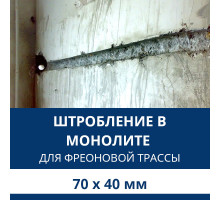 ШТРОБЛЕНИЕ В МОНОЛИТЕ
ДЛЯ ФРЕОНОВОЙ ТРАССЫ

70 х 40 мм